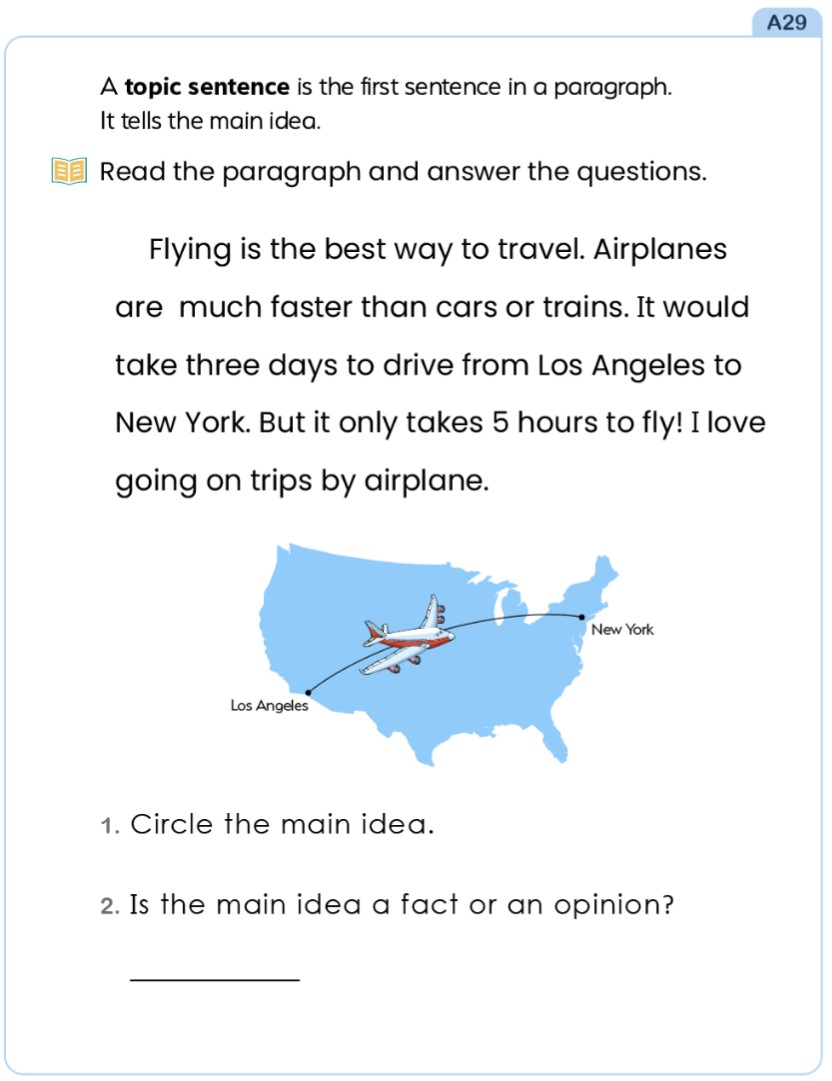 A29

A topic sentence is the first sentence in a paragraph. It tells the main idea.

Read the paragraph and answer the questions.

Flying is the best way to travel. Airplanes are much faster than cars or trains. It would take three days to drive from Los Angeles to New York. But it only takes 5 hours to fly! I love going on trips by airplane.

New York

Los Angeles

1. Circle the main idea.

2. Is the main idea a fact or an opinion?

____